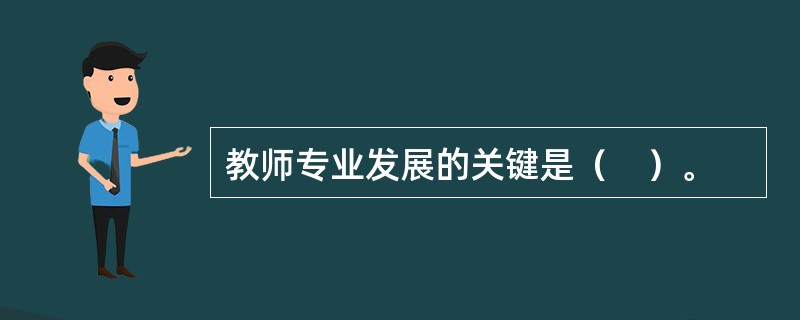 教师专业发展的关键是（    ）。